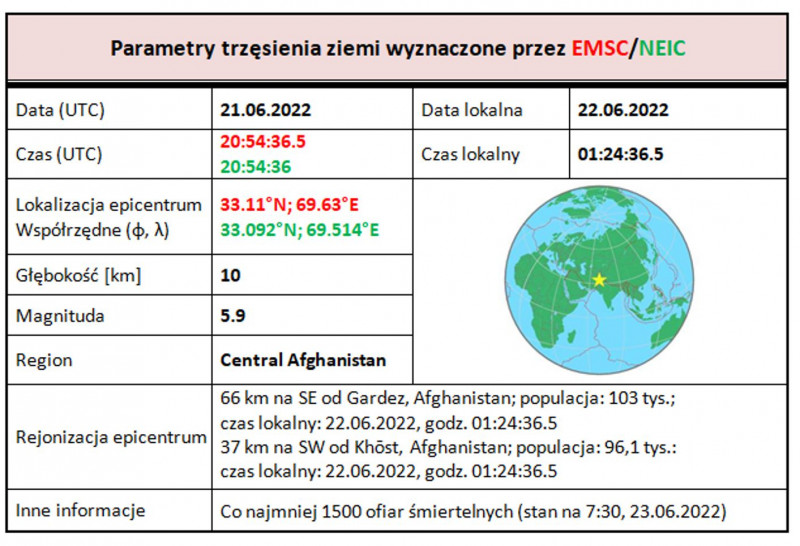 Parametry trzęsienia ziemi wyznaczone przez EMSC/NEIC

| Data (UTC) | 21.06.2022 | Data lokalna | 22.06.2022 |
|---|---|---|---|
| Czas (UTC) | 20:54:36.5 20:54:36 | Czas lokalny | 01:24:36.5 |
| Lokalizacja epicentrum Współrzędne (ϕ, λ) | 33.11°N; 69.63°E 33.092°N; 69.514°E | | |
| Głębokość [km] | 10 | | |
| Magnituda | 5.9 | | |
| Region | Central Afghanistan | | |
| Rejonizacja epicentrum | 66 km na SE od Gardez, Afghanistan; populacja: 103 tys.; czas lokalny: 22.06.2022, godz. 01:24:36.5 37 km na SW od Khōst, Afghanistan; populacja: 96,1 tys.: czas lokalny: 22.06.2022, godz. 01:24:36.5 | | |
| Inne informacje | Co najmniej 1500 ofiar śmiertelnych (stan na 7:30, 23.06.2022) | | |